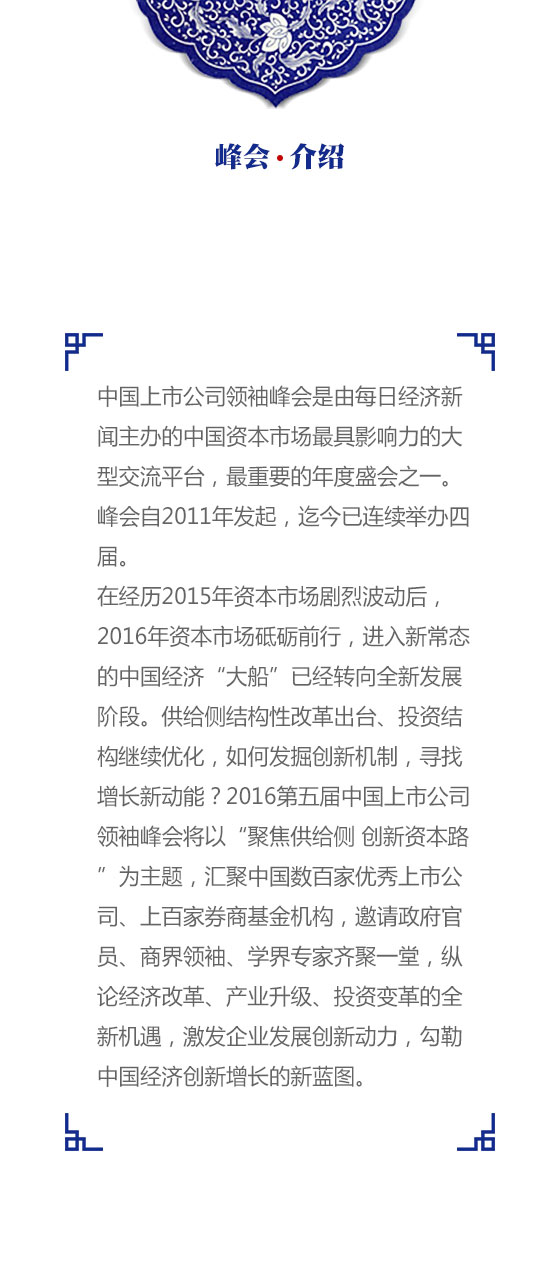 峰会·介绍

中国上市公司领袖峰会是由每日经济新闻主办的中国资本市场最具影响力的大型交流平台，最重要的年度盛会之一。峰会自2011年发起，迄今已连续举办四届。
在经历2015年资本市场剧烈波动后，2016年资本市场砥砺前行，进入新常态的中国经济“大船”已经转向全新发展阶段。供给侧结构性改革出台、投资结构继续优化，如何发掘创新机制，寻找增长新动能？2016第五届中国上市公司领袖峰会将以“聚焦供给侧 创新资本路”为主题，汇聚中国数百家优秀上市公司、上百家券商基金机构，邀请政府官员、商界领袖、学界专家齐聚一堂，纵论经济改革、产业升级、投资变革的全新机遇，激发企业发展创新动力，勾勒中国经济创新增长的新蓝图。